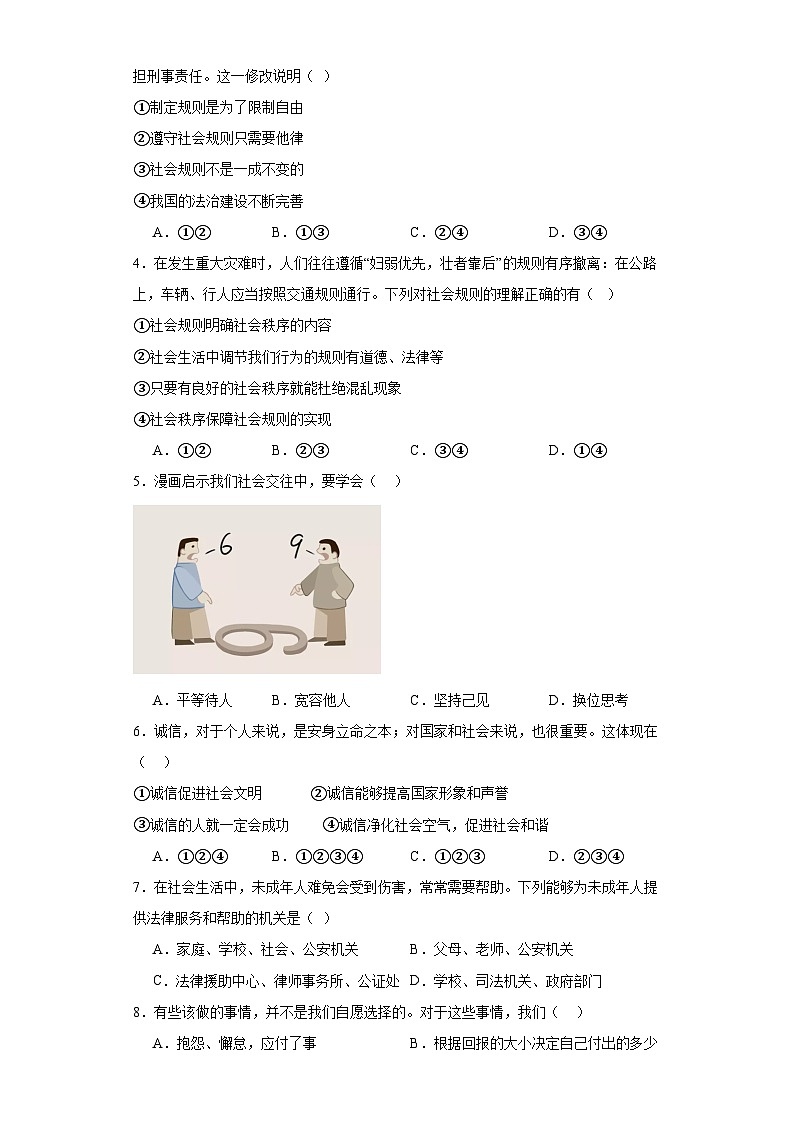 担刑事责任。这一修改说明（ ）

①制定规则是为了限制自由

②遵守社会规则只需要他律

③社会规则不是一成不变的

④我国的法治建设不断完善

A．①②　　B．①③　　C．②④　　D．③④

4．在发生重大灾难时，人们往往遵循“妇弱优先，壮者靠后”的规则有序撤离：在公路上，车辆、行人应当按照交通规则通行。下列对社会规则的理解正确的有（ ）

①社会规则明确社会秩序的内容

②社会生活中调节我们行为的规则有道德、法律等

③只要有良好的社会秩序就能杜绝混乱现象

④社会秩序保障社会规则的实现

A．①②　　B．②③　　C．③④　　D．①④

5．漫画启示我们社会交往中，要学会（ ）

6　9

A．平等待人　　B．宽容他人　　C．坚持己见　　D．换位思考

6．诚信，对于个人来说，是安身立命之本；对国家和社会来说，也很重要。这体现在（ ）

①诚信促进社会文明　　②诚信能够提高国家形象和声誉

③诚信的人就一定会成功　　④诚信净化社会空气，促进社会和谐

A．①②④　　B．①②③④　　C．①②③　　D．②③④

7．在社会生活中，未成年人难免会受到伤害，常常需要帮助。下列能够为未成年人提供法律服务和帮助的机关是（ ）

A．家庭、学校、社会、公安机关　　B．父母、老师、公安机关

C．法律援助中心、律师事务所、公证处　D．学校、司法机关、政府部门

8．有些该做的事情，并不是我们自愿选择的。对于这些事情，我们（ ）

A．抱怨、懈怠，应付了事　　B．根据回报的大小决定自己付出的多少